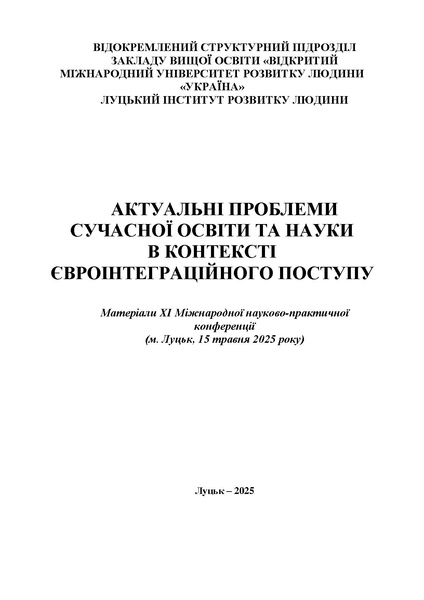 ВІДОКРЕМЛЕНИЙ СТРУКТУРНИЙ ПІДРОЗДІЛ ЗАКЛАДУ ВИЩОЇ ОСВІТИ «ВІДКРИТИЙ МІЖНАРОДНИЙ УНІВЕРСИТЕТ РОЗВИТКУ ЛЮДИНИ «УКРАЇНА» ЛУЦЬКИЙ ІНСТИТУТ РОЗВИТКУ ЛЮДИНИ

АКТУАЛЬНІ ПРОБЛЕМИ СУЧАСНОЇ ОСВІТИ ТА НАУКИ В КОНТЕКСТІ ЄВРОІНТЕГРАЦІЙНОГО ПОСТУПУ

Матеріали ХІ Міжнародної науково-практичної конференції
(м. Луцьк, 15 травня 2025 року)

Луцьк – 2025